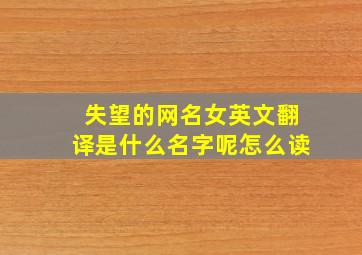 失望的网名女英文翻译是什么名字呢怎么读